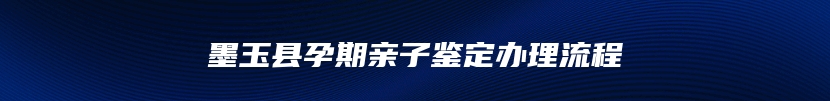 墨玉县孕期亲子鉴定办理流程